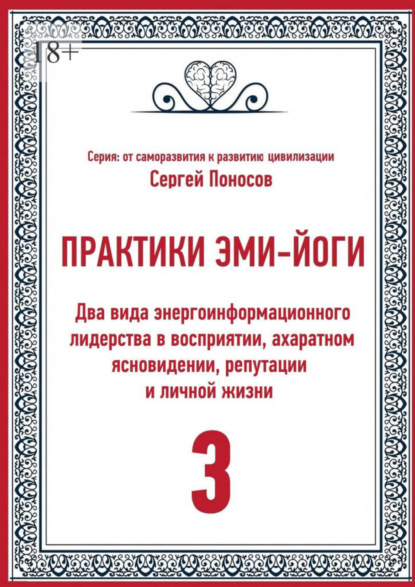 18+

Серия: от саморазвития к развитию цивилизации

Сергей Поносов

ПРАКТИКИ ЭМИ-ЙОГИ

Два вида энергоинформационного лидерства в восприятии, ахаратном ясновидении, репутации и личной жизни

3